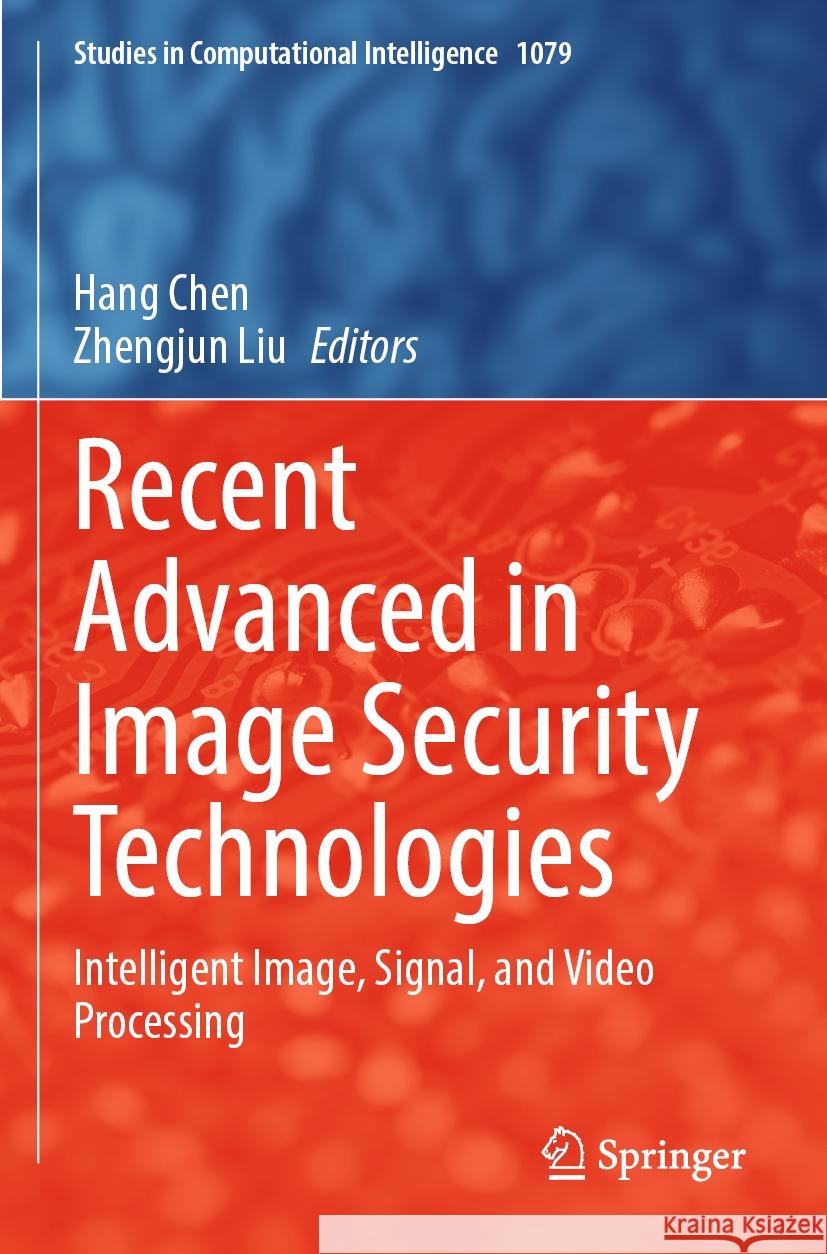 Studies in Computational Intelligence 1079

Hang Chen
Zhengjun Liu Editors

Recent Advanced in Image Security Technologies

Intelligent Image, Signal, and Video Processing

Springer